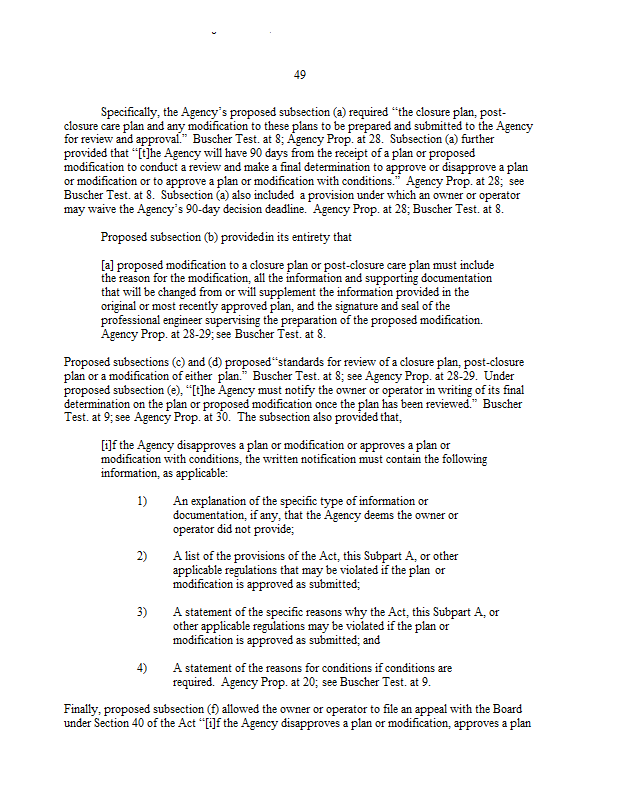 49

Specifically, the Agency's proposed subsection (a) required "the closure plan, post-closure care plan and any modification to these plans to be prepared and submitted to the Agency for review and approval." Buscher Test. at 8; Agency Prop. at 28. Subsection (a) further provided that "[t]he Agency will have 90 days from the receipt of a plan or proposed modification to conduct a review and make a final determination to approve or disapprove a plan or modification or to approve a plan or modification with conditions." Agency Prop. at 28; see Buscher Test. at 8. Subsection (a) also included a provision under which an owner or operator may waive the Agency's 90-day decision deadline. Agency Prop. at 28; Buscher Test. at 8.

Proposed subsection (b) providedin its entirety that

[a] proposed modification to a closure plan or post-closure care plan must include the reason for the modification, all the information and supporting documentation that will be changed from or will supplement the information provided in the original or most recently approved plan, and the signature and seal of the professional engineer supervising the preparation of the proposed modification. Agency Prop. at 28-29; see Buscher Test. at 8.

Proposed subsections (c) and (d) proposed"standards for review of a closure plan, post-closure plan or a modification of either plan." Buscher Test. at 8; see Agency Prop. at 28-29. Under proposed subsection (e), "[t]he Agency must notify the owner or operator in writing of its final determination on the plan or proposed modification once the plan has been reviewed." Buscher Test. at 9; see Agency Prop. at 30. The subsection also provided that,

[i]f the Agency disapproves a plan or modification or approves a plan or modification with conditions, the written notification must contain the following information, as applicable:

1) An explanation of the specific type of information or documentation, if any, that the Agency deems the owner or operator did not provide;

2) A list of the provisions of the Act, this Subpart A, or other applicable regulations that may be violated if the plan or modification is approved as submitted;

3) A statement of the specific reasons why the Act, this Subpart A, or other applicable regulations may be violated if the plan or modification is approved as submitted; and

4) A statement of the reasons for conditions if conditions are required. Agency Prop. at 20; see Buscher Test. at 9.

Finally, proposed subsection (f) allowed the owner or operator to file an appeal with the Board under Section 40 of the Act "[i]f the Agency disapproves a plan or modification, approves a plan